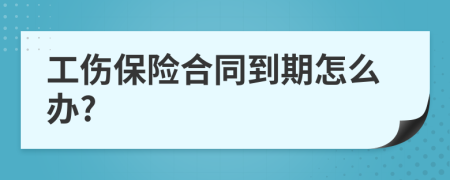 工伤保险合同到期怎么办?